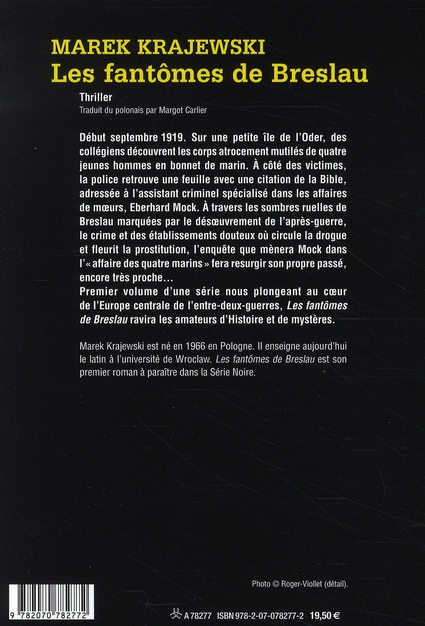 MAREK KRAJEWSKI
Les fantômes de Breslau

Thriller
Traduit du polonais par Margot Carlier

Début septembre 1919. Sur une petite île de l'Oder, des collégiens découvrent les corps atrocement mutilés de quatre jeunes hommes en bonnet de marin. À côté des victimes, la police retrouve une feuille avec une citation de la Bible, adressée à l'assistant criminel spécialisé dans les affaires de mœurs, Eberhard Mock. À travers les sombres ruelles de Breslau marquées par le désœuvrement de l'après-guerre, le crime et des établissements douteux où circule la drogue et fleurit la prostitution, l'enquête que mènera Mock dans l'« affaire des quatre marins » fera resurgir son propre passé, encore très proche…
Premier volume d'une série nous plongeant au cœur de l'Europe centrale de l'entre-deux-guerres, Les fantômes de Breslau ravira les amateurs d'Histoire et de mystères.

Marek Krajewski est né en 1966 en Pologne. Il enseigne aujourd'hui le latin à l'université de Wroclaw. Les fantômes de Breslau est son premier roman à paraître dans la Série Noire.

Photo © Roger-Viollet (détail).

9 782070 782772

A 78277 ISBN 978-2-07-078277-2 19,50 €